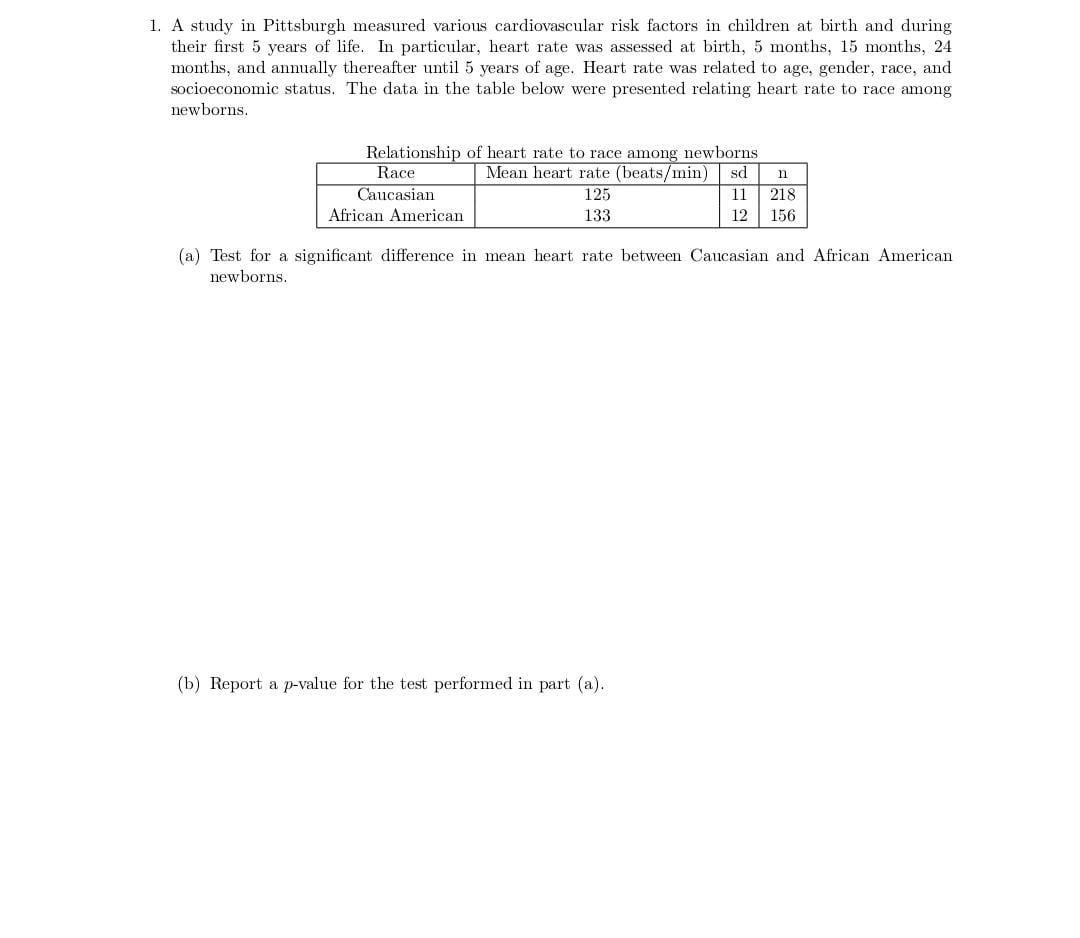 1. A study in Pittsburgh measured various cardiovascular risk factors in children at birth and during their first 5 years of life. In particular, heart rate was assessed at birth, 5 months, 15 months, 24 months, and annually thereafter until 5 years of age. Heart rate was related to age, gender, race, and socioeconomic status. The data in the table below were presented relating heart rate to race among newborns.

Relationship of heart rate to race among newborns

| Race | Mean heart rate (beats/min) | sd | n |
|---|---|---|---|
| Caucasian | 125 | 11 | 218 |
| African American | 133 | 12 | 156 |

(a) Test for a significant difference in mean heart rate between Caucasian and African American newborns.

(b) Report a $p$-value for the test performed in part (a).